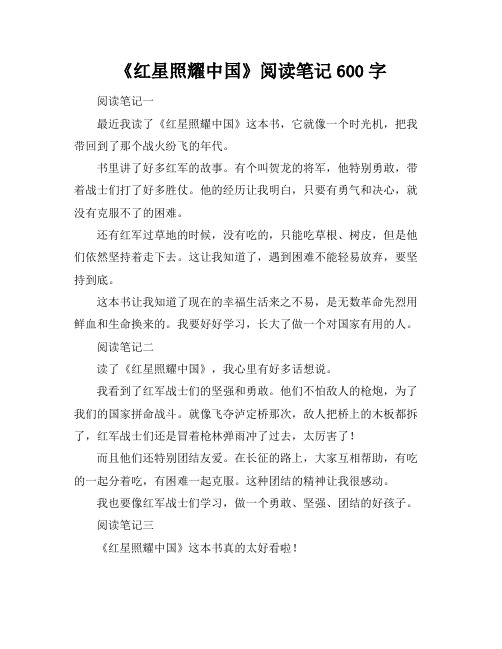 《红星照耀中国》阅读笔记 600 字

阅读笔记一

最近我读了《红星照耀中国》这本书，它就像一个时光机，把我带回到了那个战火纷飞的年代。

书里讲了好多红军的故事。有个叫贺龙的将军，他特别勇敢，带着战士们打了好多胜仗。他的经历让我明白，只要有勇气和决心，就没有克服不了的困难。

还有红军过草地的时候，没有吃的，只能吃草根、树皮，但是他们依然坚持着走下去。这让我知道了，遇到困难不能轻易放弃，要坚持到底。

这本书让我知道了现在的幸福生活来之不易，是无数革命先烈用鲜血和生命换来的。我要好好学习，长大了做一个对国家有用的人。

阅读笔记二

读了《红星照耀中国》，我心里有好多话想说。

我看到了红军战士们的坚强和勇敢。他们不怕敌人的枪炮，为了我们的国家拼命战斗。就像飞夺泸定桥那次，敌人把桥上的木板都拆了，红军战士们还是冒着枪林弹雨冲了过去，太厉害了！

而且他们还特别团结友爱。在长征的路上，大家互相帮助，有吃的一起分着吃，有困难一起克服。这种团结的精神让我很感动。

我也要像红军战士们学习，做一个勇敢、坚强、团结的好孩子。

阅读笔记三

《红星照耀中国》这本书真的太好看啦！